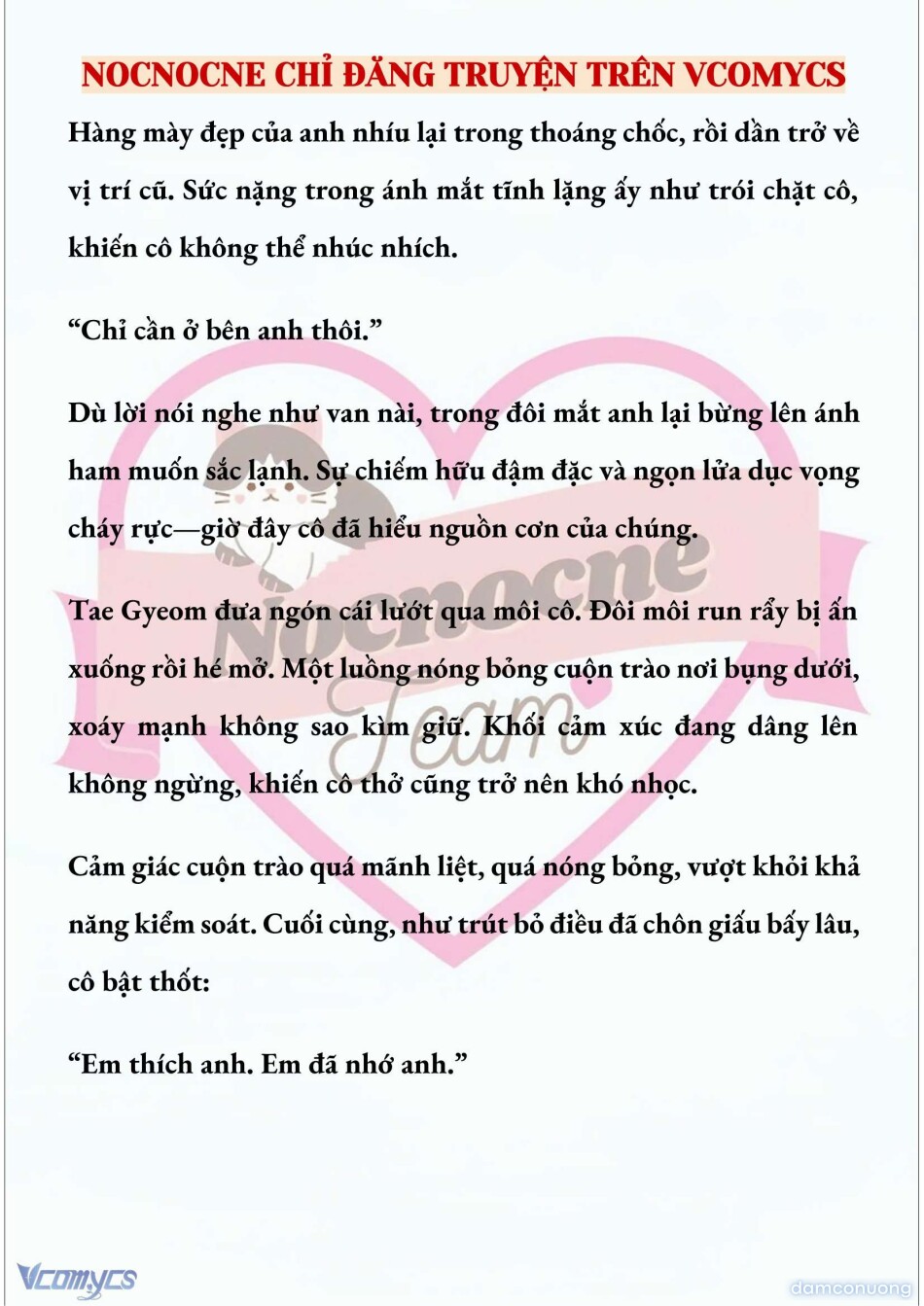 NOCNOCNE CHỈ ĐĂNG TRUYỆN TRÊN VCOMYCS

Hàng mày đẹp của anh nhíu lại trong thoáng chốc, rồi dần trở về vị trí cũ. Sức nặng trong ánh mắt tĩnh lặng ấy như trói chặt cô, khiến cô không thể nhúc nhích.

“Chỉ cần ở bên anh thôi.”

Dù lời nói nghe như van nài, trong đôi mắt anh lại bừng lên ánh ham muốn sắc lạnh. Sự chiếm hữu đậm đặc và ngọn lửa dục vọng cháy rực—giờ đây cô đã hiểu nguồn cơn của chúng.

Tae Gyeom đưa ngón cái lướt qua môi cô. Đôi môi run rẩy bị ấn xuống rồi hé mở. Một luồng nóng bỏng cuộn trào nơi bụng dưới, xoáy mạnh không sao kìm giữ. Khối cảm xúc đang dâng lên không ngừng, khiến cô thở cũng trở nên khó nhọc.

Cảm giác cuộn trào quá mãnh liệt, quá nóng bỏng, vượt khỏi khả năng kiểm soát. Cuối cùng, như trút bỏ điều đã chôn giấu bấy lâu, cô bật thốt:

“Em thích anh. Em đã nhớ anh.”

Nocnocne Team

Vcomycs

damconuong